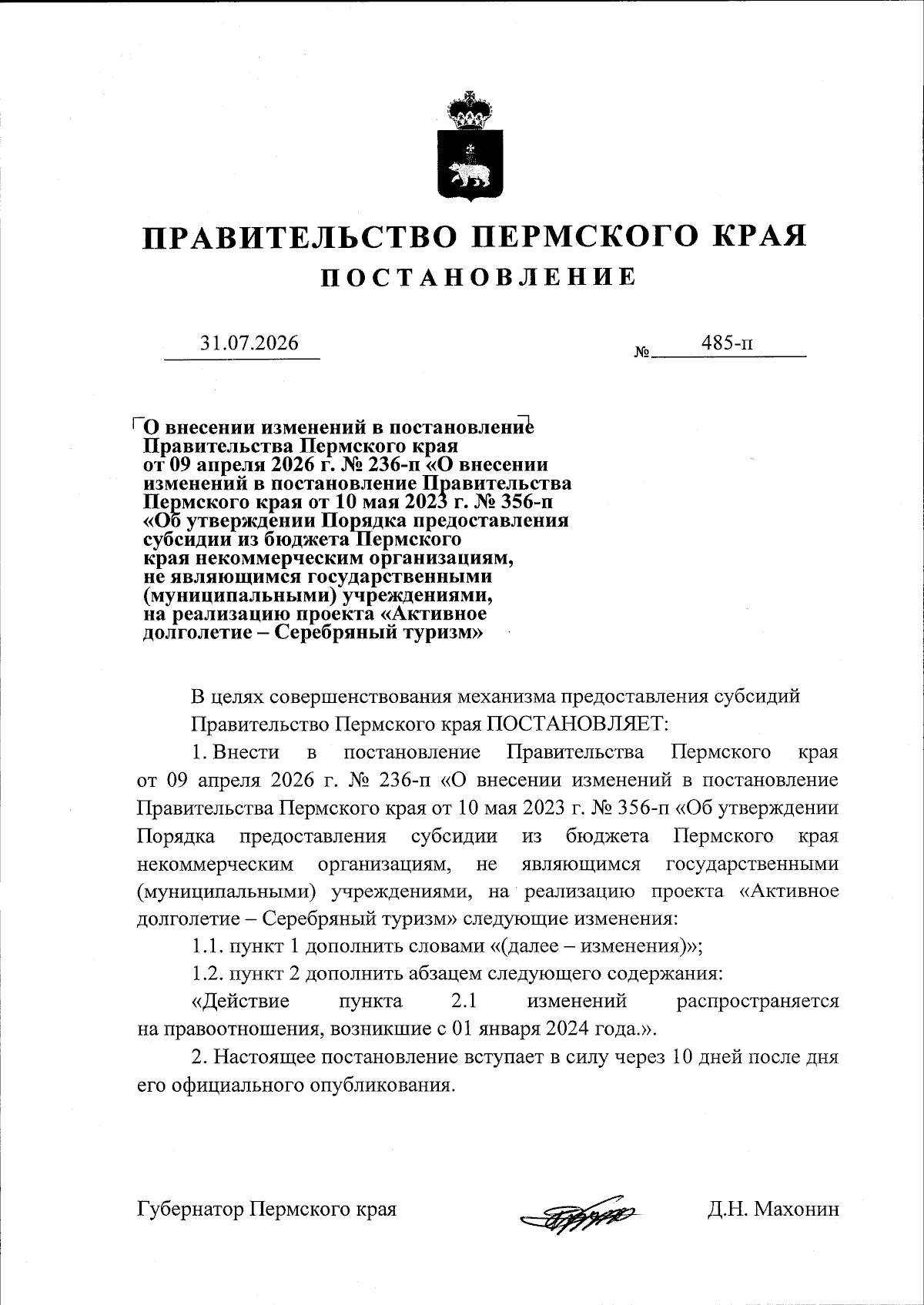 ПРАВИТЕЛЬСТВО ПЕРМСКОГО КРАЯ

ПОСТАНОВЛЕНИЕ

31.07.2026 № 485-п

О внесении изменений в постановление Правительства Пермского края от 09 апреля 2026 г. № 236-п «О внесении изменений в постановление Правительства Пермского края от 10 мая 2023 г. № 356-п «Об утверждении Порядка предоставления субсидии из бюджета Пермского края некоммерческим организациям, не являющимся государственными (муниципальными) учреждениями, на реализацию проекта «Активное долголетие – Серебряный туризм»

В целях совершенствования механизма предоставления субсидий Правительство Пермского края ПОСТАНОВЛЯЕТ:

1. Внести в постановление Правительства Пермского края от 09 апреля 2026 г. № 236-п «О внесении изменений в постановление Правительства Пермского края от 10 мая 2023 г. № 356-п «Об утверждении Порядка предоставления субсидии из бюджета Пермского края некоммерческим организациям, не являющимся государственными (муниципальными) учреждениями, на реализацию проекта «Активное долголетие – Серебряный туризм» следующие изменения:

1.1. пункт 1 дополнить словами «(далее – изменения)»;

1.2. пункт 2 дополнить абзацем следующего содержания:

«Действие пункта 2.1 изменений распространяется на правоотношения, возникшие с 01 января 2024 года.».

2. Настоящее постановление вступает в силу через 10 дней после дня его официального опубликования.

Губернатор Пермского края Д.Н. Махонин